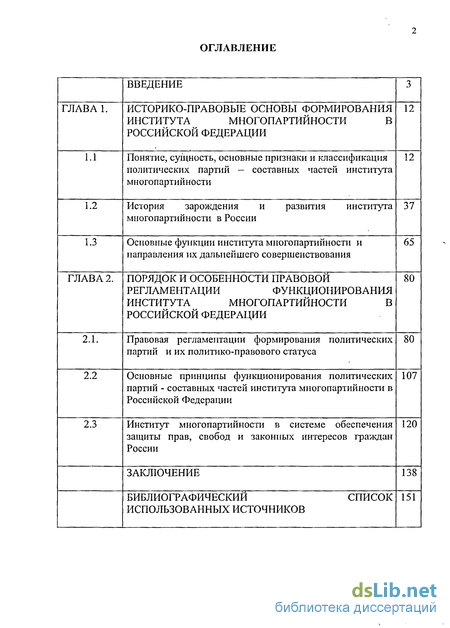 2

ОГЛАВЛЕНИЕ

| | | |
|---|---|---|
| | ВВЕДЕНИЕ | 3 |
| ГЛАВА 1. | ИСТОРИКО-ПРАВОВЫЕ ОСНОВЫ ФОРМИРОВАНИЯ ИНСТИТУТА МНОГОПАРТИЙНОСТИ В РОССИЙСКОЙ ФЕДЕРАЦИИ | 12 |
| 1.1 | Понятие, сущность, основные признаки и классификация политических партий – составных частей института многопартийности | 12 |
| 1.2 | История зарождения и развития института многопартийности в России | 37 |
| 1.3 | Основные функции института многопартийности и направления их дальнейшего совершенствования | 65 |
| ГЛАВА 2. | ПОРЯДОК И ОСОБЕННОСТИ ПРАВОВОЙ РЕГЛАМЕНТАЦИИ ФУНКЦИОНИРОВАНИЯ ИНСТИТУТА МНОГОПАРТИЙНОСТИ В РОССИЙСКОЙ ФЕДЕРАЦИИ | 80 |
| 2.1. | Правовая регламентации формирования политических партий и их политико-правового статуса | 80 |
| 2.2 | Основные принципы функционирования политических партий - составных частей института многопартийности в Российской Федерации | 107 |
| 2.3 | Институт многопартийности в системе обеспечения защиты прав, свобод и законных интересов граждан России | 120 |
| | ЗАКЛЮЧЕНИЕ | 138 |
| | БИБЛИОГРАФИЧЕСКИЙ СПИСОК ИСПОЛЬЗОВАННЫХ ИСТОЧНИКОВ | 151 |

dsLib.net
библиотека диссертаций